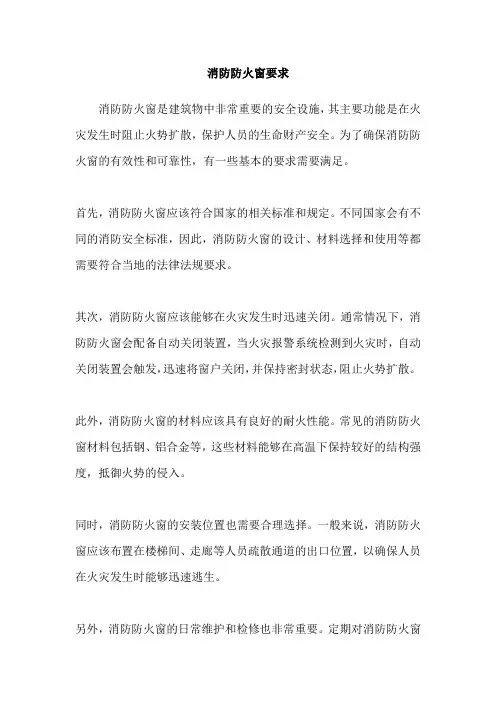 消防防火窗要求

消防防火窗是建筑物中非常重要的安全设施，其主要功能是在火灾发生时阻止火势扩散，保护人员的生命财产安全。为了确保消防防火窗的有效性和可靠性，有一些基本的要求需要满足。

首先，消防防火窗应该符合国家的相关标准和规定。不同国家会有不同的消防安全标准，因此，消防防火窗的设计、材料选择和使用等都需要符合当地的法律法规要求。

其次，消防防火窗应该能够在火灾发生时迅速关闭。通常情况下，消防防火窗会配备自动关闭装置，当火灾报警系统检测到火灾时，自动关闭装置会触发，迅速将窗户关闭，并保持密封状态，阻止火势扩散。

此外，消防防火窗的材料应该具有良好的耐火性能。常见的消防防火窗材料包括钢、铝合金等，这些材料能够在高温下保持较好的结构强度，抵御火势的侵入。

同时，消防防火窗的安装位置也需要合理选择。一般来说，消防防火窗应该布置在楼梯间、走廊等人员疏散通道的出口位置，以确保人员在火灾发生时能够迅速逃生。

另外，消防防火窗的日常维护和检修也非常重要。定期对消防防火窗